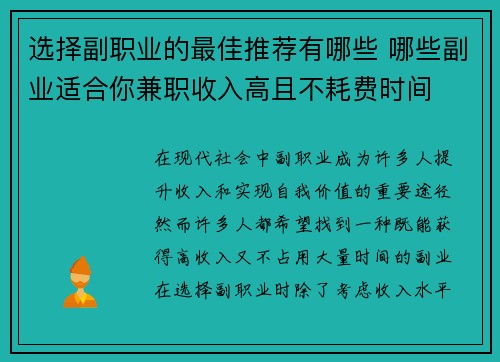 选择副职业的最佳推荐有哪些 哪些副业适合你兼职收入高且不耗费时间

在现代社会中副职业成为许多人提升收入和实现自我价值的重要途径然而许多人都希望找到一种既能获得高收入又不占用大量时间的副业在选择副职业时除了考虑收入水平